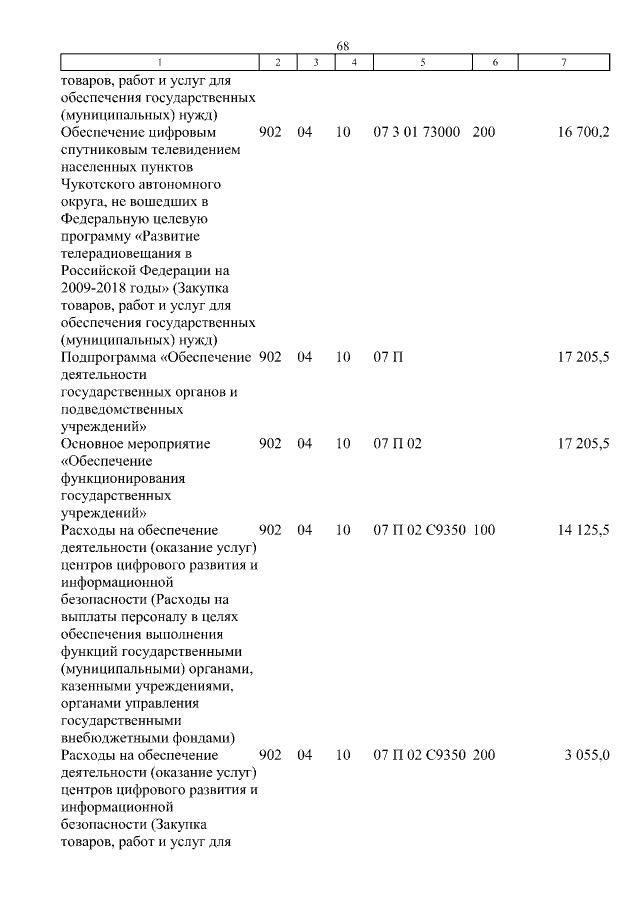 68

| 1 | 2 | 3 | 4 | 5 | 6 | 7 |
|---|---|---|---|---|---|---|
| товаров, работ и услуг для обеспечения государственных (муниципальных) нужд) | | | | | | |
| Обеспечение цифровым спутниковым телевидением населенных пунктов Чукотского автономного округа, не вошедших в Федеральную целевую программу «Развитие телерадиовещания в Российской Федерации на 2009-2018 годы» (Закупка товаров, работ и услуг для обеспечения государственных (муниципальных) нужд) | 902 | 04 | 10 | 07 3 01 73000 | 200 | 16 700,2 |
| Подпрограмма «Обеспечение деятельности государственных органов и подведомственных учреждений» | 902 | 04 | 10 | 07 П | | 17 205,5 |
| Основное мероприятие «Обеспечение функционирования государственных учреждений» | 902 | 04 | 10 | 07 П 02 | | 17 205,5 |
| Расходы на обеспечение деятельности (оказание услуг) центров цифрового развития и информационной безопасности (Расходы на выплаты персоналу в целях обеспечения выполнения функций государственными (муниципальными) органами, казенными учреждениями, органами управления государственными внебюджетными фондами) | 902 | 04 | 10 | 07 П 02 С9350 | 100 | 14 125,5 |
| Расходы на обеспечение деятельности (оказание услуг) центров цифрового развития и информационной безопасности (Закупка товаров, работ и услуг для | 902 | 04 | 10 | 07 П 02 С9350 | 200 | 3 055,0 |